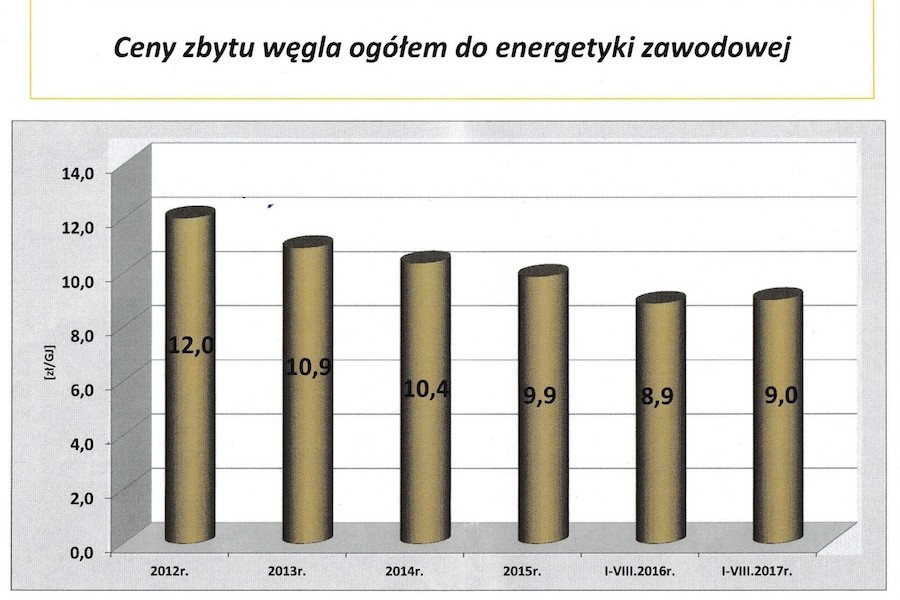 Ceny zbytu węgla ogółem do energetyki zawodowej

14,0
12,0
10,0
8,0
6,0
4,0
2,0
0,0

[zł/GJ]

12,0
10,9
10,4
9,9
8,9
9,0

2012r.
2013r.
2014r.
2015r.
I-VIII.2016r.
I-VIII.2017r.